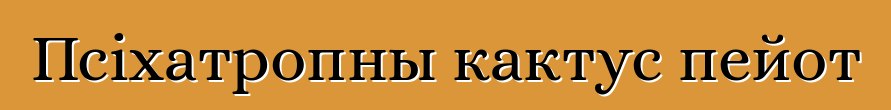 Псіхатропны кактус пейот